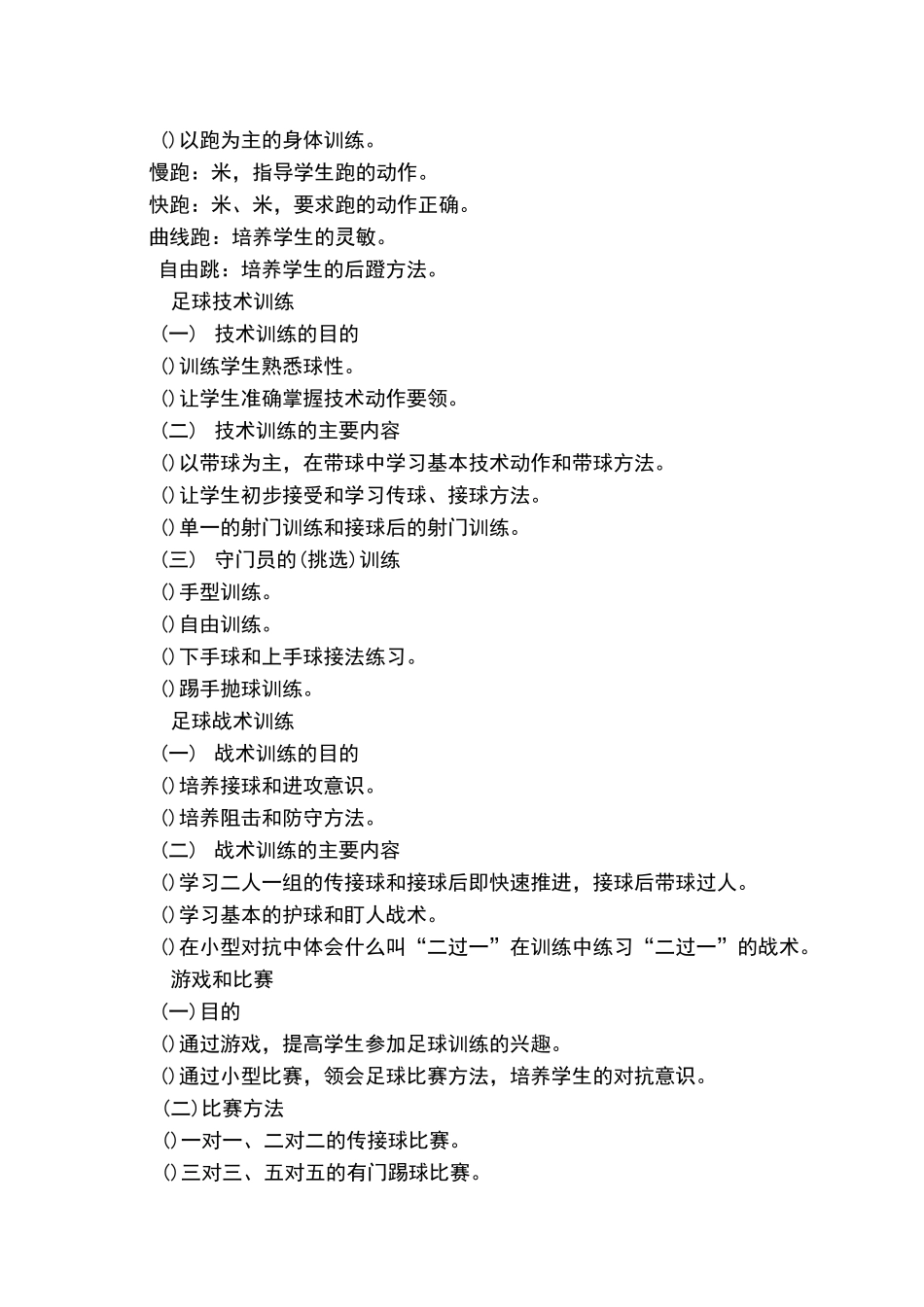 ()以跑为主的身体训练。
慢跑：米，指导学生跑的动作。
快跑：米、米，要求跑的动作正确。
曲线跑：培养学生的灵敏。
自由跳：培养学生的后蹬方法。
足球技术训练
（一） 技术训练的目的
()训练学生熟悉球性。
()让学生准确掌握技术动作要领。
（二） 技术训练的主要内容
()以带球为主，在带球中学习基本技术动作和带球方法。
()让学生初步接受和学习传球、接球方法。
()单一的射门训练和接球后的射门训练。
（三） 守门员的(挑选)训练
()手型训练。
()自由训练。
()下手球和上手球接法练习。
()踢手抛球训练。
足球战术训练
（一） 战术训练的目的
()培养接球和进攻意识。
()培养阻击和防守方法。
（二） 战术训练的主要内容
()学习二人一组的传接球和接球后即快速推进，接球后带球过人。
()学习基本的护球和盯人战术。
()在小型对抗中体会什么叫“二过一”在训练中练习“二过一”的战术。
游戏和比赛
(一)目的
()通过游戏，提高学生参加足球训练的兴趣。
()通过小型比赛，领会足球比赛方法，培养学生的对抗意识。
(二)比赛方法
()一对一、二对二的传接球比赛。
()三对三、五对五的有门踢球比赛。